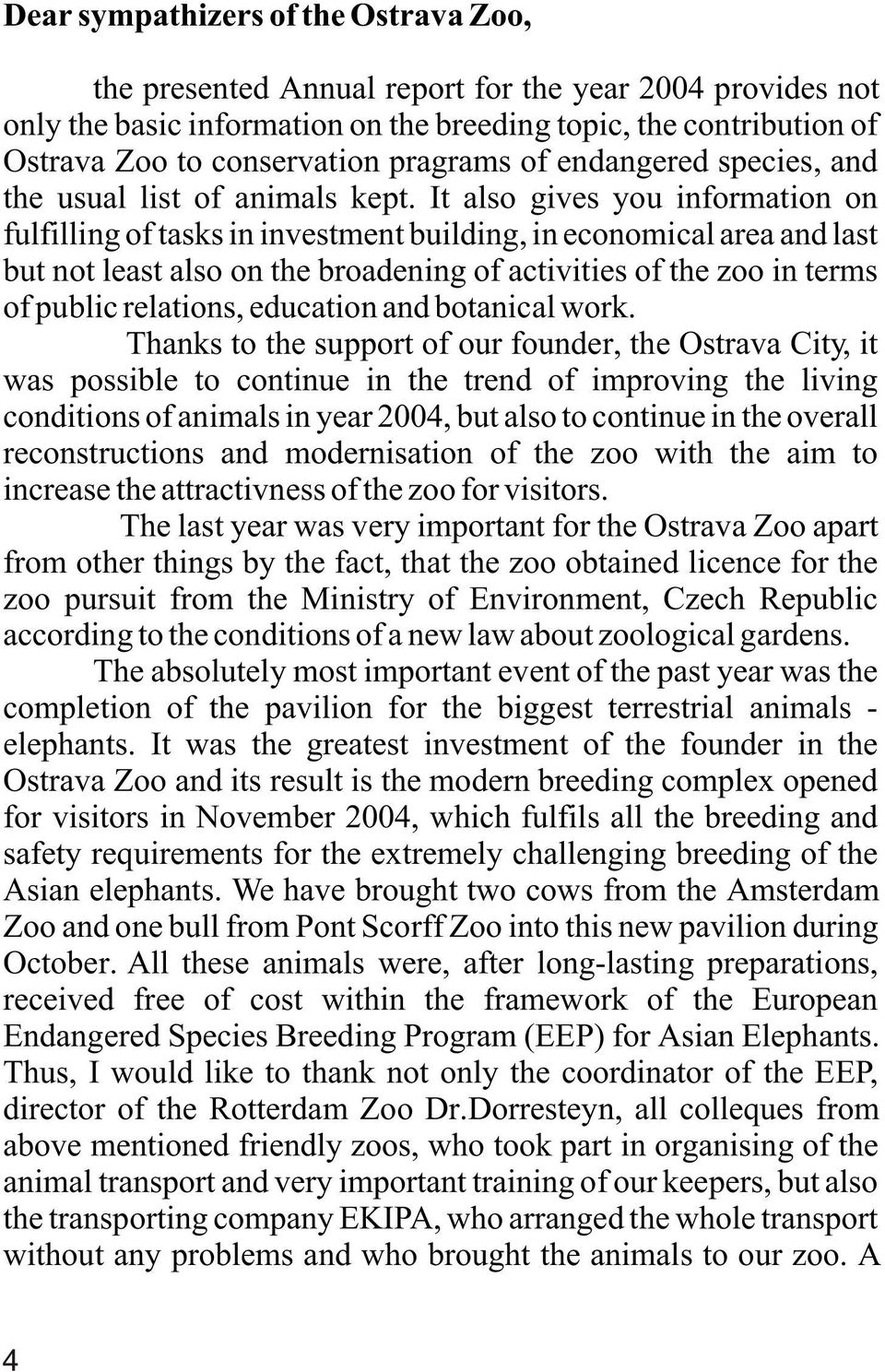 Dear sympathizers of the Ostrava Zoo,

the presented Annual report for the year 2004 provides not only the basic information on the breeding topic, the contribution of Ostrava Zoo to conservation pragrams of endangered species, and the usual list of animals kept. It also gives you information on fulfilling of tasks in investment building, in economical area and last but not least also on the broadening of activities of the zoo in terms of public relations, education and botanical work.

Thanks to the support of our founder, the Ostrava City, it was possible to continue in the trend of improving the living conditions of animals in year 2004, but also to continue in the overall reconstructions and modernisation of the zoo with the aim to increase the attractivness of the zoo for visitors.

The last year was very important for the Ostrava Zoo apart from other things by the fact, that the zoo obtained licence for the zoo pursuit from the Ministry of Environment, Czech Republic according to the conditions of a new law about zoological gardens.

The absolutely most important event of the past year was the completion of the pavilion for the biggest terrestrial animals - elephants. It was the greatest investment of the founder in the Ostrava Zoo and its result is the modern breeding complex opened for visitors in November 2004, which fulfils all the breeding and safety requirements for the extremely challenging breeding of the Asian elephants. We have brought two cows from the Amsterdam Zoo and one bull from Pont Scorff Zoo into this new pavilion during October. All these animals were, after long-lasting preparations, received free of cost within the framework of the European Endangered Species Breeding Program (EEP) for Asian Elephants. Thus, I would like to thank not only the coordinator of the EEP, director of the Rotterdam Zoo Dr.Dorresteyn, all colleques from above mentioned friendly zoos, who took part in organising of the animal transport and very important training of our keepers, but also the transporting company EKIPA, who arranged the whole transport without any problems and who brought the animals to our zoo. A

4